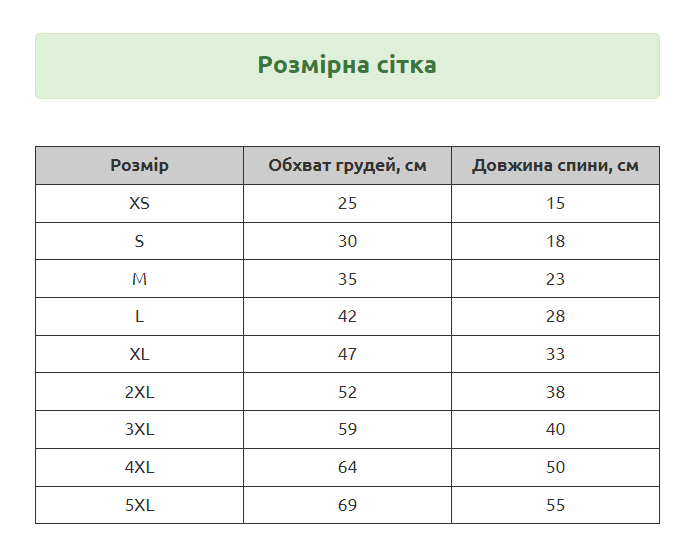 Розмірна сітка

| Розмір | Обхват грудей, см | Довжина спини, см |
|---|---|---|
| XS | 25 | 15 |
| S | 30 | 18 |
| M | 35 | 23 |
| L | 42 | 28 |
| XL | 47 | 33 |
| 2XL | 52 | 38 |
| 3XL | 59 | 40 |
| 4XL | 64 | 50 |
| 5XL | 69 | 55 |